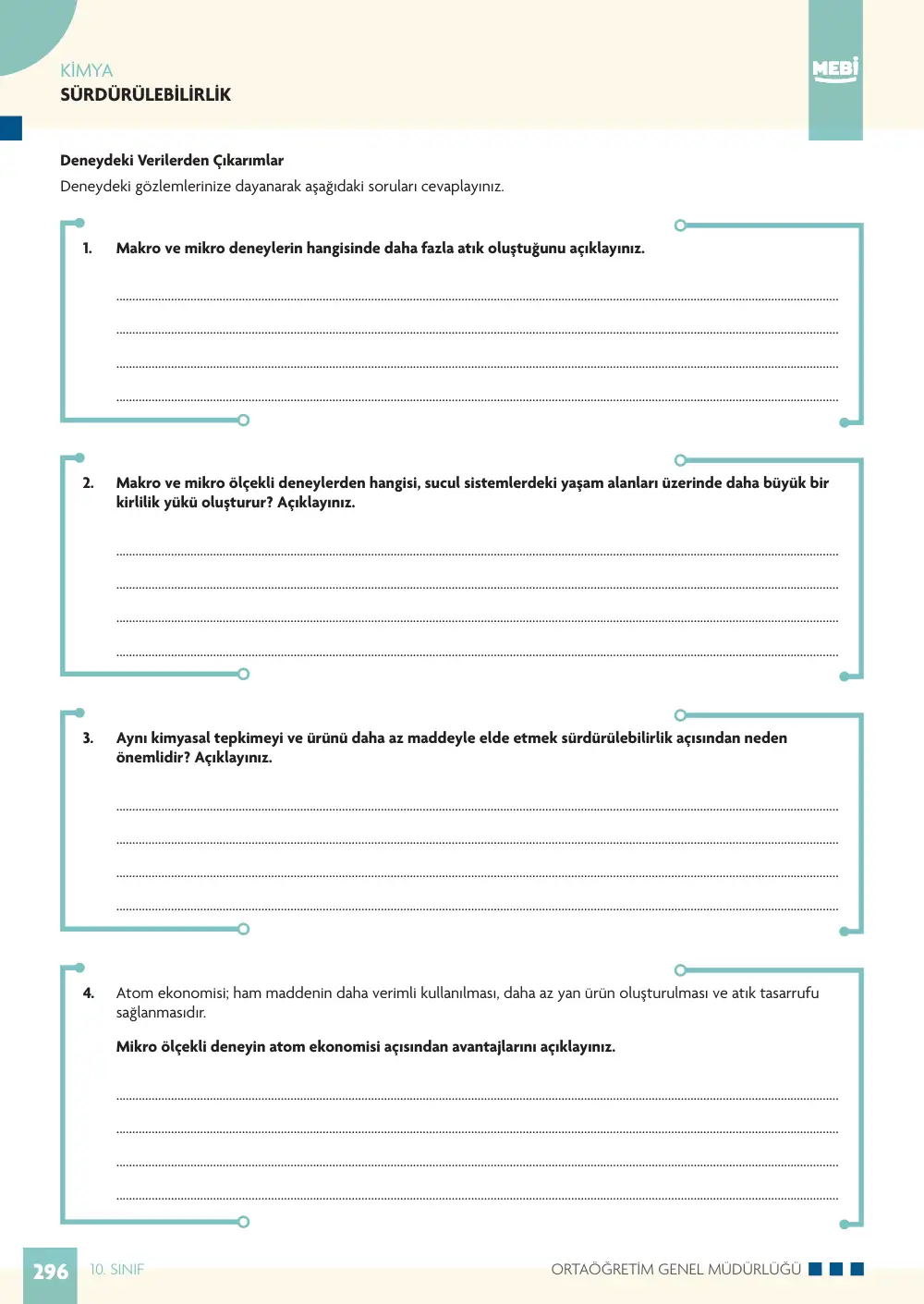 KİMYA
SÜRDÜRÜLEBİLİRLİK

MEBİ

Deneydeki Verilerden Çıkarımlar

Deneydeki gözlemlerinize dayanarak aşağıdaki soruları cevaplayınız.

1. Makro ve mikro deneylerin hangisinde daha fazla atık oluştuğunu açıklayınız.

____
____
____
____

2. Makro ve mikro ölçekli deneylerden hangisi, sucul sistemlerdeki yaşam alanları üzerinde daha büyük bir kirlilik yükü oluşturur? Açıklayınız.

____
____
____
____

3. Aynı kimyasal tepkimeyi ve ürünü daha az maddeyle elde etmek sürdürülebilirlik açısından neden önemlidir? Açıklayınız.

____
____
____
____

4. Atom ekonomisi; ham maddenin daha verimli kullanılması, daha az yan ürün oluşturulması ve atık tasarrufu sağlanmasıdır.

Mikro ölçekli deneyin atom ekonomisi açısından avantajlarını açıklayınız.

____
____
____
____

296 10. SINIF

ORTAÖĞRETİM GENEL MÜDÜRLÜĞÜ